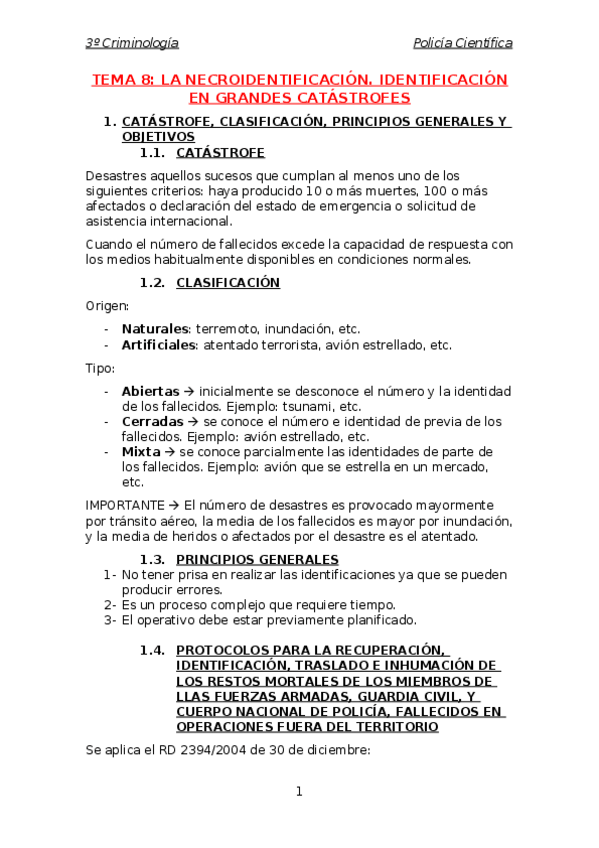 3º Criminología

Policía Científica

TEMA 8: LA NECROIDENTIFICACIÓN. IDENTIFICACIÓN EN GRANDES CATÁSTROFES

1. CATÁSTROFE, CLASIFICACIÓN, PRINCIPIOS GENERALES Y OBJETIVOS

1.1. CATÁSTROFE

Desastres aquellos sucesos que cumplan al menos uno de los siguientes criterios: haya producido 10 o más muertes, 100 o más afectados o declaración del estado de emergencia o solicitud de asistencia internacional.

Cuando el número de fallecidos excede la capacidad de respuesta con los medios habitualmente disponibles en condiciones normales.

1.2. CLASIFICACIÓN

Origen:

- Naturales: terremoto, inundación, etc.
- Artificiales: atentado terrorista, avión estrellado, etc.

Tipo:

- Abiertas → inicialmente se desconoce el número y la identidad de los fallecidos. Ejemplo: tsunami, etc.
- Cerradas → se conoce el número e identidad de previa de los fallecidos. Ejemplo: avión estrellado, etc.
- Mixta → se conoce parcialmente las identidades de parte de los fallecidos. Ejemplo: avión que se estrella en un mercado, etc.

IMPORTANTE → El número de desastres es provocado mayormente por tránsito aéreo, la media de los fallecidos es mayor por inundación, y la media de heridos o afectados por el desastre es el atentado.

1.3. PRINCIPIOS GENERALES

1- No tener prisa en realizar las identificaciones ya que se pueden producir errores.
2- Es un proceso complejo que requiere tiempo.
3- El operativo debe estar previamente planificado.

1.4. PROTOCOLOS PARA LA RECUPERACIÓN, IDENTIFICACIÓN, TRASLADO E INHUMACIÓN DE LOS RESTOS MORTALES DE LOS MIEMBROS DE LLAS FUERZAS ARMADAS, GUARDIA CIVIL, Y CUERPO NACIONAL DE POLICÍA, FALLECIDOS EN OPERACIONES FUERA DEL TERRITORIO

Se aplica el RD 2394/2004 de 30 de diciembre:

1